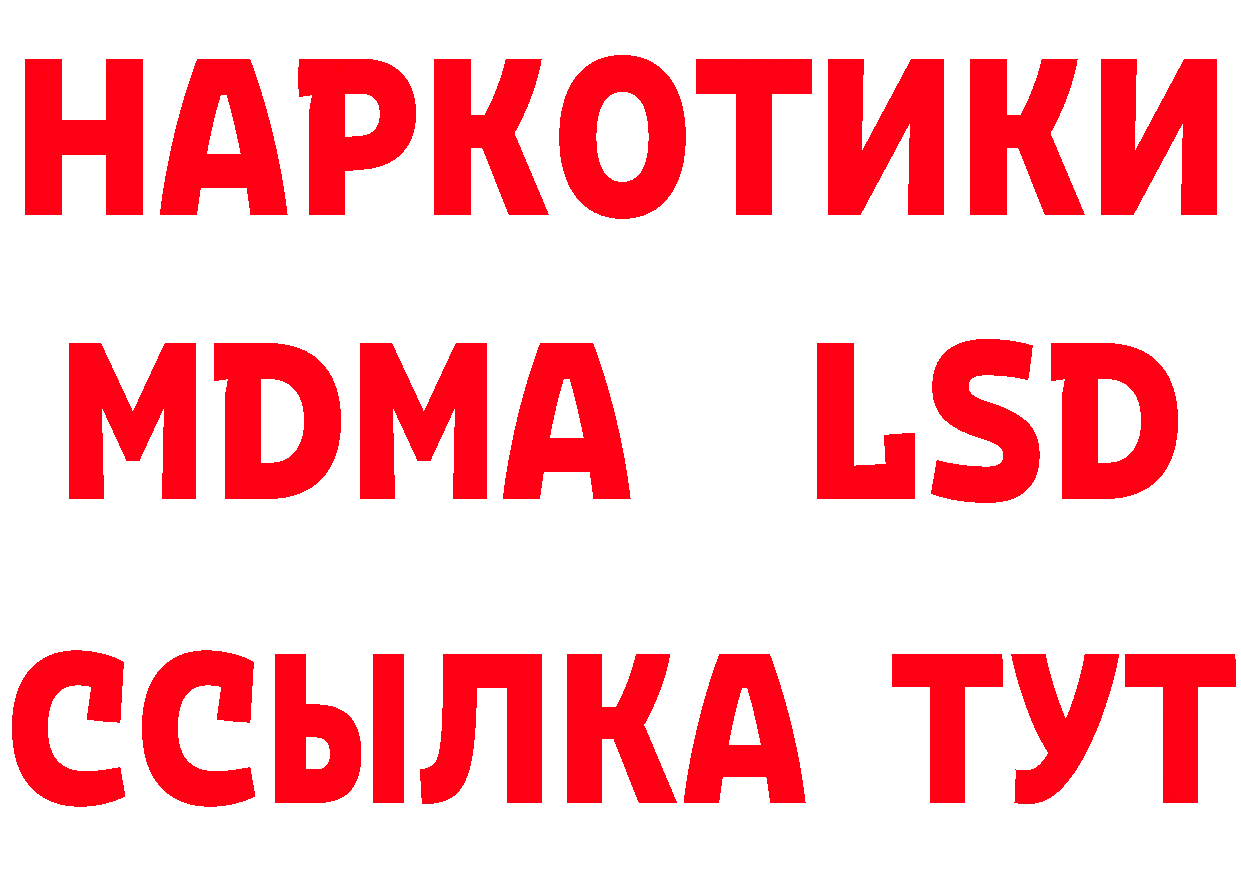 НАРКОТИКИ
MDMA LSD
ССЫЛКА ТУТ